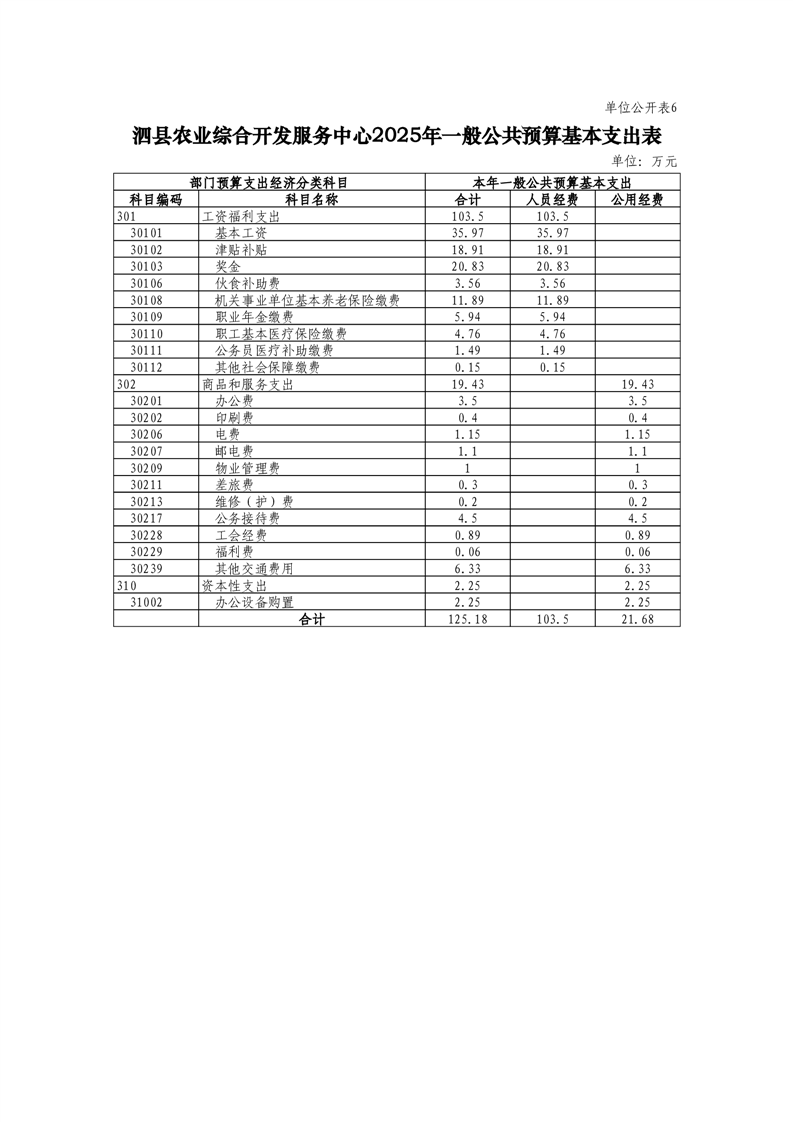 单位公开表6

泗县农业综合开发服务中心2025年一般公共预算基本支出表

单位：万元

| 部门预算支出经济分类科目 | | 本年一般公共预算基本支出 | | |
|---|---|---|---|---|
| 科目编码 | 科目名称 | 合计 | 人员经费 | 公用经费 |
| 301 | 工资福利支出 | 103.5 | 103.5 | |
| 30101 | 基本工资 | 35.97 | 35.97 | |
| 30102 | 津贴补贴 | 18.91 | 18.91 | |
| 30103 | 奖金 | 20.83 | 20.83 | |
| 30106 | 伙食补助费 | 3.56 | 3.56 | |
| 30108 | 机关事业单位基本养老保险缴费 | 11.89 | 11.89 | |
| 30109 | 职业年金缴费 | 5.94 | 5.94 | |
| 30110 | 职工基本医疗保险缴费 | 4.76 | 4.76 | |
| 30111 | 公务员医疗补助缴费 | 1.49 | 1.49 | |
| 30112 | 其他社会保障缴费 | 0.15 | 0.15 | |
| 302 | 商品和服务支出 | 19.43 | | 19.43 |
| 30201 | 办公费 | 3.5 | | 3.5 |
| 30202 | 印刷费 | 0.4 | | 0.4 |
| 30206 | 电费 | 1.15 | | 1.15 |
| 30207 | 邮电费 | 1.1 | | 1.1 |
| 30209 | 物业管理费 | 1 | | 1 |
| 30211 | 差旅费 | 0.3 | | 0.3 |
| 30213 | 维修（护）费 | 0.2 | | 0.2 |
| 30217 | 公务接待费 | 4.5 | | 4.5 |
| 30228 | 工会经费 | 0.89 | | 0.89 |
| 30229 | 福利费 | 0.06 | | 0.06 |
| 30239 | 其他交通费用 | 6.33 | | 6.33 |
| 310 | 资本性支出 | 2.25 | | 2.25 |
| 31002 | 办公设备购置 | 2.25 | | 2.25 |
| | 合计 | 125.18 | 103.5 | 21.68 |